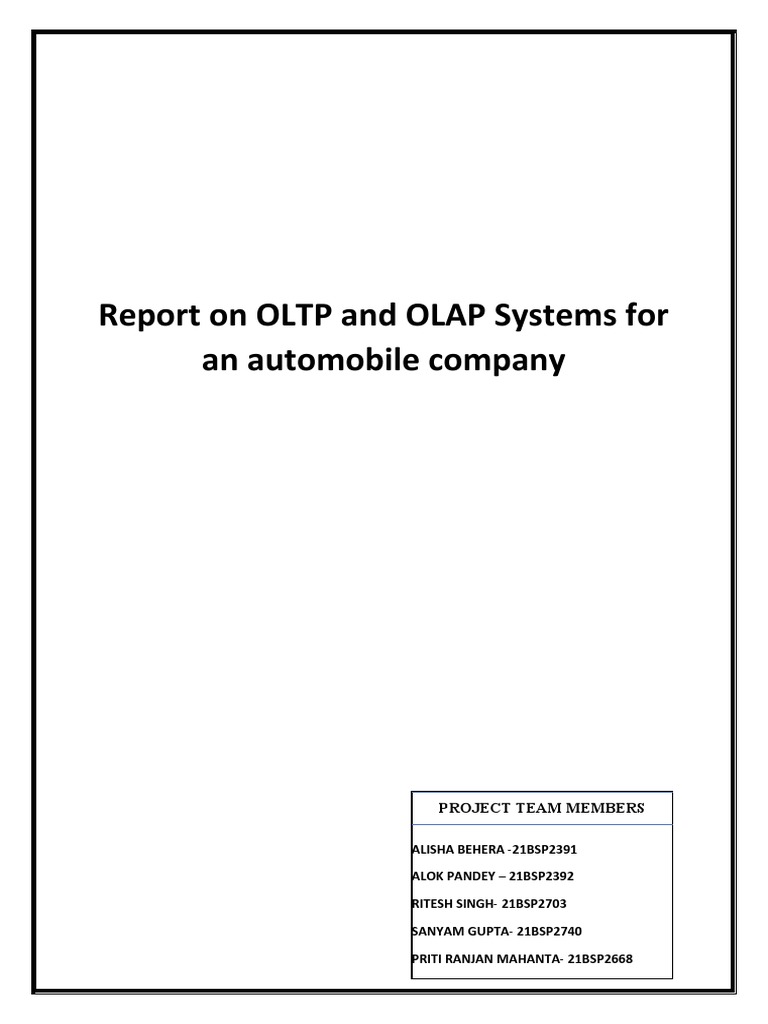 Report on OLTP and OLAP Systems for an automobile company

PROJECT TEAM MEMBERS

ALISHA BEHERA -21BSP2391

ALOK PANDEY – 21BSP2392

RITESH SINGH- 21BSP2703

SANYAM GUPTA- 21BSP2740

PRITI RANJAN MAHANTA- 21BSP2668